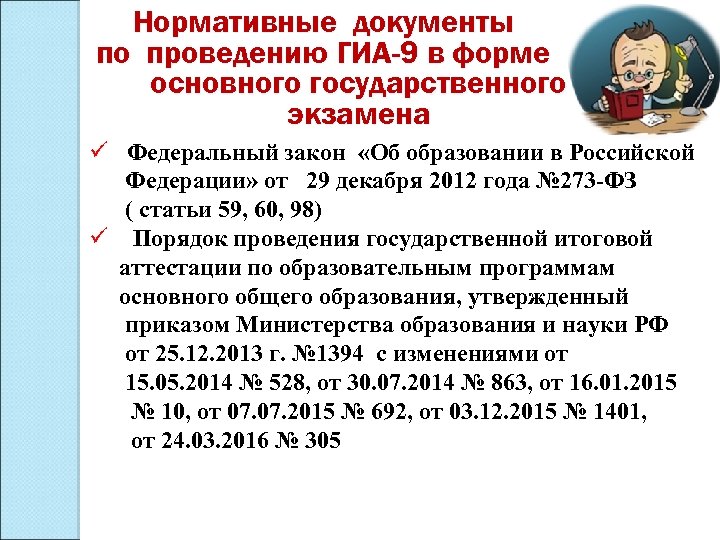 Нормативные документы по проведению ГИА-9 в форме основного государственного экзамена

✓ Федеральный закон «Об образовании в Российской Федерации» от 29 декабря 2012 года №273-ФЗ ( статьи 59, 60, 98)

✓ Порядок проведения государственной итоговой аттестации по образовательным программам основного общего образования, утвержденный приказом Министерства образования и науки РФ от 25.12.2013 г. №1394 с изменениями от 15.05.2014 № 528, от 30.07.2014 № 863, от 16.01.2015 № 10, от 07.07.2015 № 692, от 03.12.2015 № 1401, от 24.03.2016 № 305